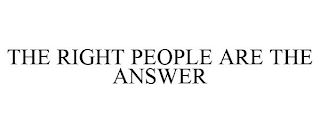 THE RIGHT PEOPLE ARE THE ANSWER